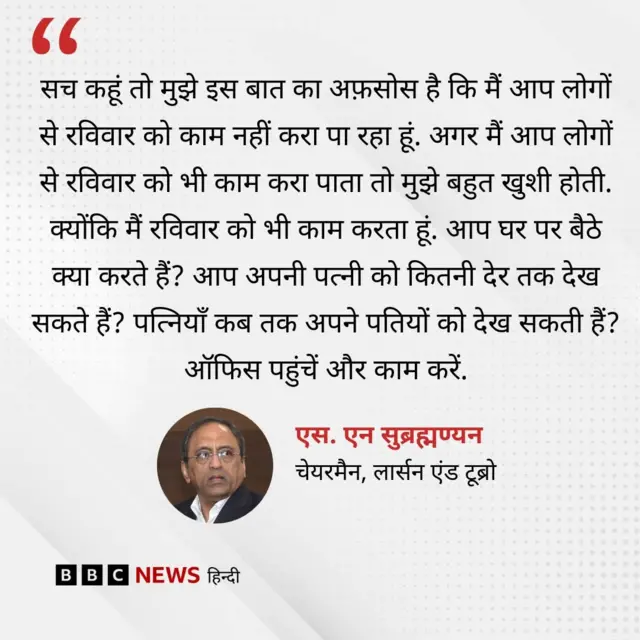 “

सच कहूं तो मुझे इस बात का अफ़सोस है कि मैं आप लोगों से रविवार को काम नहीं करा पा रहा हूं. अगर मैं आप लोगों से रविवार को भी काम करा पाता तो मुझे बहुत खुशी होती. क्योंकि मैं रविवार को भी काम करता हूं. आप घर पर बैठे क्या करते हैं? आप अपनी पत्नी को कितनी देर तक देख सकते हैं? पत्नियाँ कब तक अपने पतियों को देख सकती हैं? ऑफिस पहुंचें और काम करें.

एस. एन सुब्रह्मण्यन
चेयरमैन, लार्सन एंड टूब्रो

BBC NEWS हिन्दी